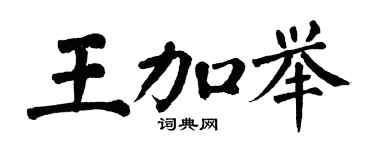 王加举

词典网